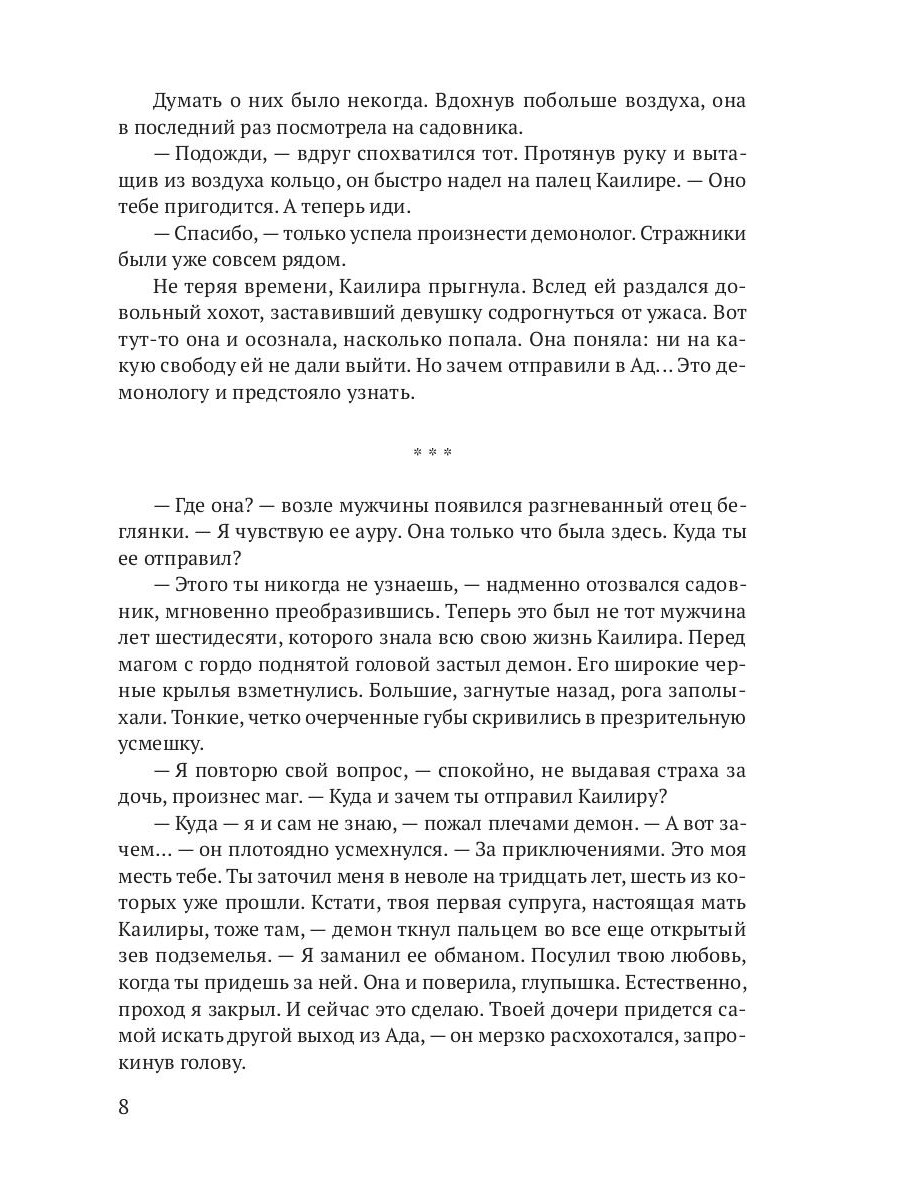 Думать о них было некогда. Вдохнув побольше воздуха, она в последний раз посмотрела на садовника.

— Подожди, — вдруг спохватился тот. Протянув руку и вытащив из воздуха кольцо, он быстро надел на палец Каилире. — Оно тебе пригодится. А теперь иди.

— Спасибо, — только успела произнести демонолог. Стражники были уже совсем рядом.

Не теряя времени, Каилира прыгнула. Вслед ей раздался довольный хохот, заставивший девушку содрогнуться от ужаса. Вот тут-то она и осознала, насколько попала. Она поняла: ни на какую свободу ей не дали выйти. Но зачем отправили в Ад… Это демонологу и предстояло узнать.

* * *

— Где она? — возле мужчины появился разгневанный отец беглянки. — Я чувствую ее ауру. Она только что была здесь. Куда ты ее отправил?

— Этого ты никогда не узнаешь, — надменно отозвался садовник, мгновенно преобразившись. Теперь это был не тот мужчина лет шестидесяти, которого знала всю свою жизнь Каилира. Перед магом с гордо поднятой головой застыл демон. Его широкие черные крылья взметнулись. Большие, загнутые назад, рога заполыхали. Тонкие, четко очерченные губы скривились в презрительную усмешку.

— Я повторю свой вопрос, — спокойно, не выдавая страха за дочь, произнес маг. — Куда и зачем ты отправил Каилиру?

— Куда — я и сам не знаю, — пожал плечами демон. — А вот зачем... — он плотоядно усмехнулся. — За приключениями. Это моя месть тебе. Ты заточил меня в неволе на тридцать лет, шесть из которых уже прошли. Кстати, твоя первая супруга, настоящая мать Каилиры, тоже там, — демон ткнул пальцем во все еще открытый зев подземелья. — Я заманил ее обманом. Посулил твою любовь, когда ты придешь за ней. Она и поверила, глупышка. Естественно, проход я закрыл. И сейчас это сделаю. Твоей дочери придется самой искать другой выход из Ада, — он мерзко расхохотался, запрокинув голову.

8